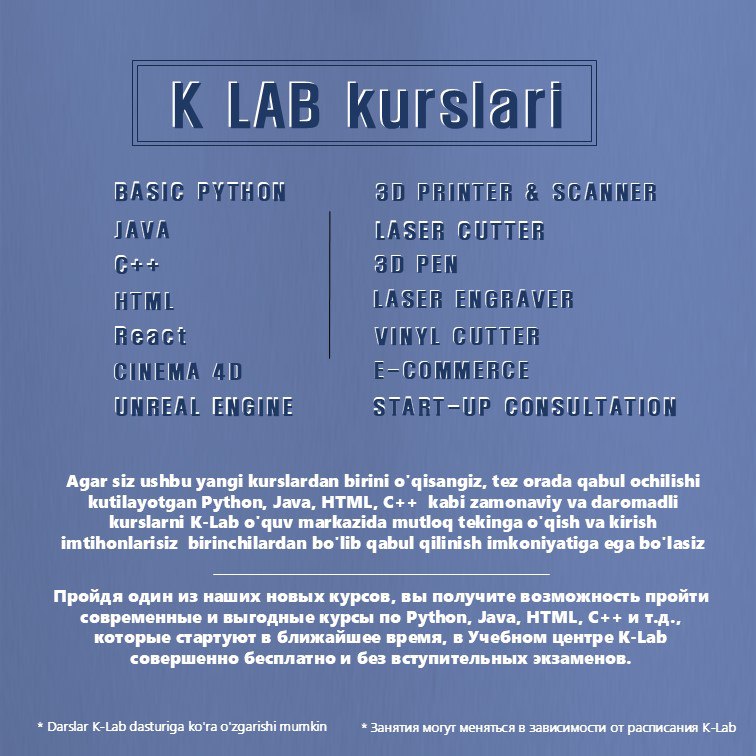 K LAB kurslari

BASIC PYTHON
JAVA
C++
HTML
React
CINEMA 4D
UNREAL ENGINE

3D PRINTER & SCANNER
LASER CUTTER
3D PEN
LASER ENGRAVER
VINYL CUTTER
E-COMMERCE
START-UP CONSULTATION

Agar siz ushbu yangi kurslardan birini o'qisangiz, tez orada qabul ochilishi kutilayotgan Python, Java, HTML, C++ kabi zamonaviy va daromadli kurslarni K-Lab o'quv markazida mutloq tekinga o'qish va kirish imtihonlarisiz birinchilardan bo'lib qabul qilinish imkoniyatiga ega bo'lasiz

Пройдя один из наших новых курсов, вы получите возможность пройти современные и выгодные курсы по Python, Java, HTML, C++ и т.д., которые стартуют в ближайшее время, в Учебном центре K-Lab совершенно бесплатно и без вступительных экзаменов.

* Darslar K-Lab dasturiga ko'ra o'zgarishi mumkin

* Занятия могут меняться в зависимости от расписания K-Lab